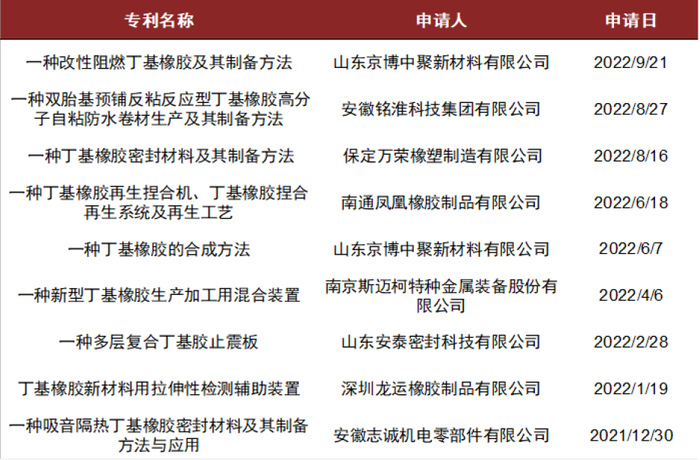 | 专利名称 | 申请人 | 申请日 |
|---|---|---|
| 一种改性阻燃丁基橡胶及其制备方法 | 山东京博中聚新材料有限公司 | 2022/9/21 |
| 一种双胎基预铺反粘反应型丁基橡胶高分子自粘防水卷材生产及其制备方法 | 安徽铭淮科技集团有限公司 | 2022/8/27 |
| 一种丁基橡胶密封材料及其制备方法 | 保定万荣橡塑制造有限公司 | 2022/8/16 |
| 一种丁基橡胶再生捏合机、丁基橡胶捏合再生系统及再生工艺 | 南通凤凰橡胶制品有限公司 | 2022/6/18 |
| 一种丁基橡胶的合成方法 | 山东京博中聚新材料有限公司 | 2022/6/7 |
| 一种新型丁基橡胶生产加工用混合装置 | 南京斯迈柯特种金属装备股份有限公司 | 2022/4/6 |
| 一种多层复合丁基胶止震板 | 山东安泰密封科技有限公司 | 2022/2/28 |
| 丁基橡胶新材料用拉伸性检测辅助装置 | 深圳龙运橡胶制品有限公司 | 2022/1/19 |
| 一种吸音隔热丁基橡胶密封材料及其制备方法与应用 | 安徽志诚机电零部件有限公司 | 2021/12/30 |